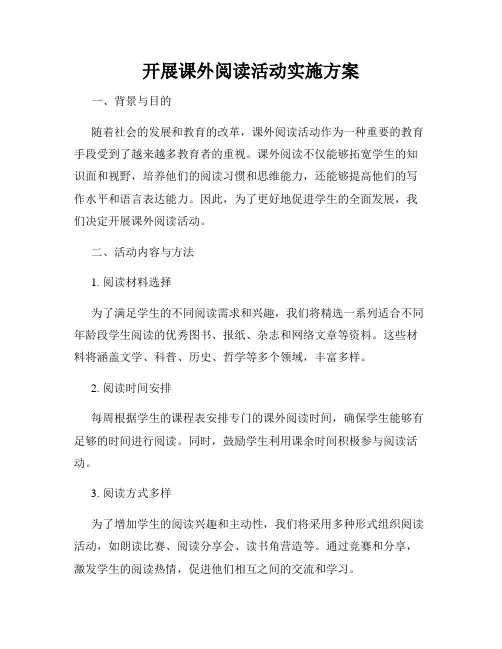 开展课外阅读活动实施方案

一、背景与目的

随着社会的发展和教育的改革，课外阅读活动作为一种重要的教育手段受到了越来越多教育者的重视。课外阅读不仅能够拓宽学生的知识面和视野，培养他们的阅读习惯和思维能力，还能够提高他们的写作水平和语言表达能力。因此，为了更好地促进学生的全面发展，我们决定开展课外阅读活动。

二、活动内容与方法

1. 阅读材料选择

为了满足学生的不同阅读需求和兴趣，我们将精选一系列适合不同年龄段学生阅读的优秀图书、报纸、杂志和网络文章等资料。这些材料将涵盖文学、科普、历史、哲学等多个领域，丰富多样。

2. 阅读时间安排

每周根据学生的课程表安排专门的课外阅读时间，确保学生能够有足够的时间进行阅读。同时，鼓励学生利用课余时间积极参与阅读活动。

3. 阅读方式多样

为了增加学生的阅读兴趣和主动性，我们将采用多种形式组织阅读活动，如朗读比赛、阅读分享会、读书角营造等。通过竞赛和分享，激发学生的阅读热情，促进他们相互之间的交流和学习。